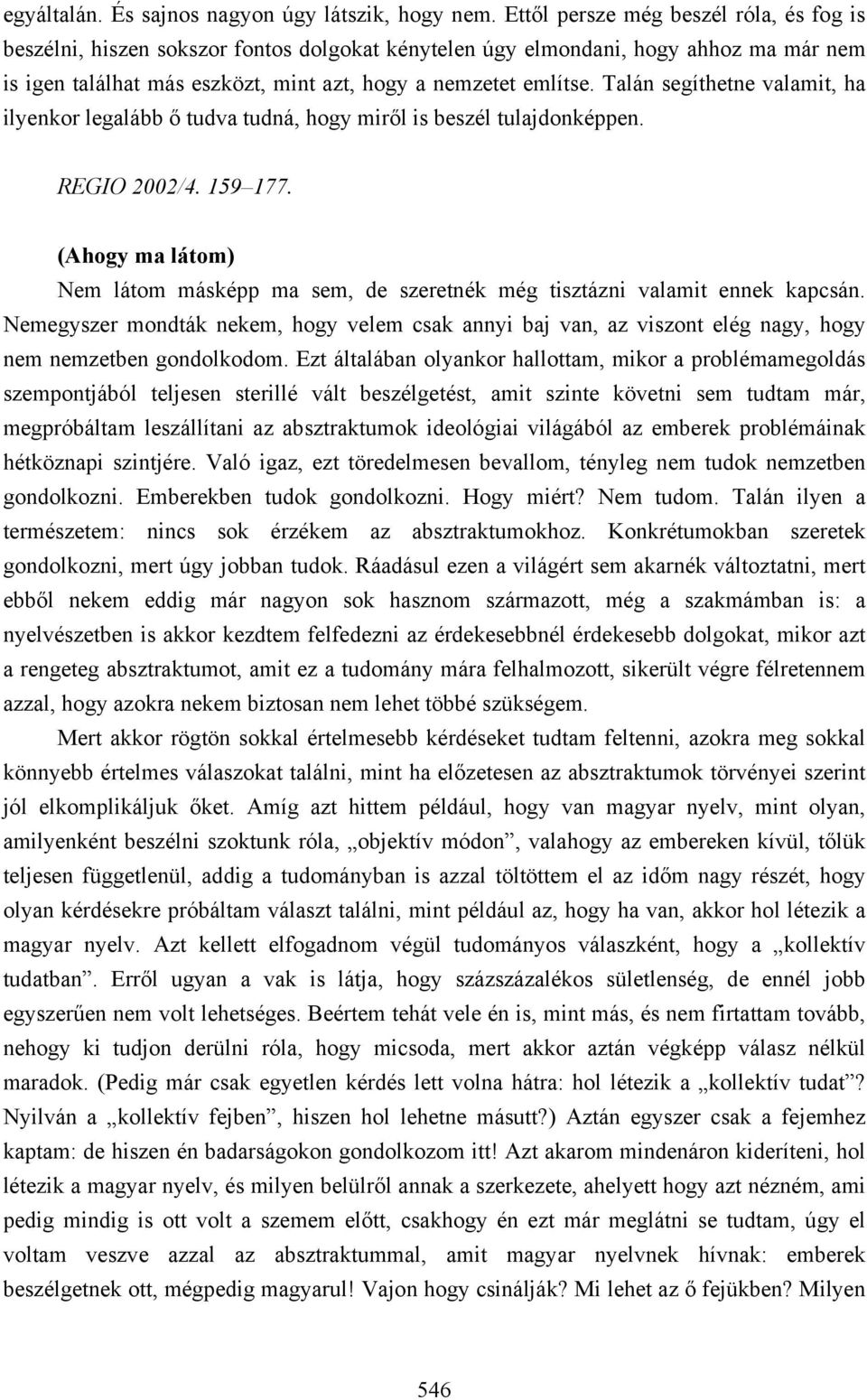 egyáltalán. És sajnos nagyon úgy látszik, hogy nem. Ettől persze még beszél róla, és fog is beszélni, hiszen sokszor fontos dolgokat kénytelen úgy elmondani, hogy ahhoz ma már nem is igen találhat más eszközt, mint azt, hogy a nemzetet említse. Talán segíthetne valamit, ha ilyenkor legalább ő tudva tudná, hogy miről is beszél tulajdonképpen.

REGIO 2002/4. 159–177.

(Ahogy ma látom)
Nem látom másképp ma sem, de szeretnék még tisztázni valamit ennek kapcsán. Nemegyszer mondták nekem, hogy velem csak annyi baj van, az viszont elég nagy, hogy nem nemzetben gondolkodom. Ezt általában olyankor hallottam, mikor a problémamegoldás szempontjából teljesen sterillé vált beszélgetést, amit szinte követni sem tudtam már, megpróbáltam leszállítani az absztraktumok ideológiai világából az emberek problémáinak hétköznapi szintjére. Való igaz, ezt töredelmesen bevallom, tényleg nem tudok nemzetben gondolkozni. Emberekben tudok gondolkozni. Hogy miért? Nem tudom. Talán ilyen a természetem: nincs sok érzékem az absztraktumokhoz. Konkrétumokban szeretek gondolkozni, mert úgy jobban tudok. Ráadásul ezen a világért sem akarnék változtatni, mert ebből nekem eddig már nagyon sok hasznom származott, még a szakmámban is: a nyelvészetben is akkor kezdtem felfedezni az érdekesebbnél érdekesebb dolgokat, mikor azt a rengeteg absztraktumot, amit ez a tudomány mára felhalmozott, sikerült végre félretennem azzal, hogy azokra nekem biztosan nem lehet többé szükségem.

Mert akkor rögtön sokkal értelmesebb kérdéseket tudtam feltenni, azokra meg sokkal könnyebb értelmes válaszokat találni, mint ha előzetesen az absztraktumok törvényei szerint jól elkomplikáljuk őket. Amíg azt hittem például, hogy van magyar nyelv, mint olyan, amilyenként beszélni szoktunk róla, „objektív módon”, valahogy az embereken kívül, tőlük teljesen függetlenül, addig a tudományban is azzal töltöttem el az időm nagy részét, hogy olyan kérdésekre próbáltam választ találni, mint például az, hogy ha van, akkor hol létezik a magyar nyelv. Azt kellett elfogadnom végül tudományos válaszként, hogy a „kollektív tudatban”. Erről ugyan a vak is látja, hogy százszázalékos sületlenség, de ennél jobb egyszerűen nem volt lehetséges. Beértem tehát vele én is, mint más, és nem firtattam tovább, nehogy ki tudjon derülni róla, hogy micsoda, mert akkor aztán végképp válasz nélkül maradok. (Pedig már csak egyetlen kérdés lett volna hátra: hol létezik a „kollektív tudat”? Nyilván a „kollektív fejben”, hiszen hol lehetne másutt?) Aztán egyszer csak a fejemhez kaptam: de hiszen én badarságokon gondolkozom itt! Azt akarom mindenáron kideríteni, hol létezik a magyar nyelv, és milyen belülről annak a szerkezete, ahelyett hogy azt nézném, ami pedig mindig is ott volt a szemem előtt, csakhogy én ezt már meglátni se tudtam, úgy el voltam veszve azzal az absztraktummal, amit magyar nyelvnek hívnak: emberek beszélgetnek ott, mégpedig magyarul! Vajon hogy csinálják? Mi lehet az ő fejükben? Milyen

546